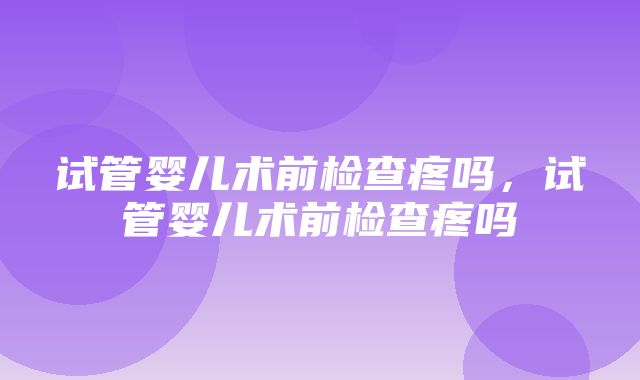 试管婴儿术前检查疼吗，试管婴儿术前检查疼吗